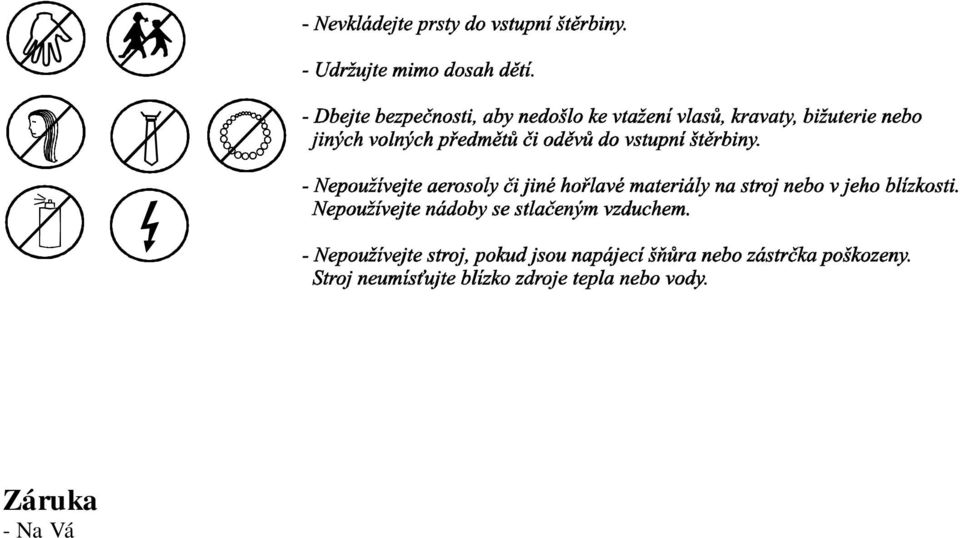 - Nevkládejte prsty do vstupní štěrbiny.

- Udržujte mimo dosah dětí.

- Dbejte bezpečnosti, aby nedošlo ke vtažení vlasů, kravaty, bižuterie nebo jiných volných předmětů či oděvů do vstupní štěrbiny.

- Nepoužívejte aerosoly či jiné hořlavé materiály na stroj nebo v jeho blízkosti. Nepoužívejte nádoby se stlačeným vzduchem.

- Nepoužívejte stroj, pokud jsou napájecí šňůra nebo zástrčka poškozeny. Stroj neumísťujte blízko zdroje tepla nebo vody.

Záruka
- Na Vá